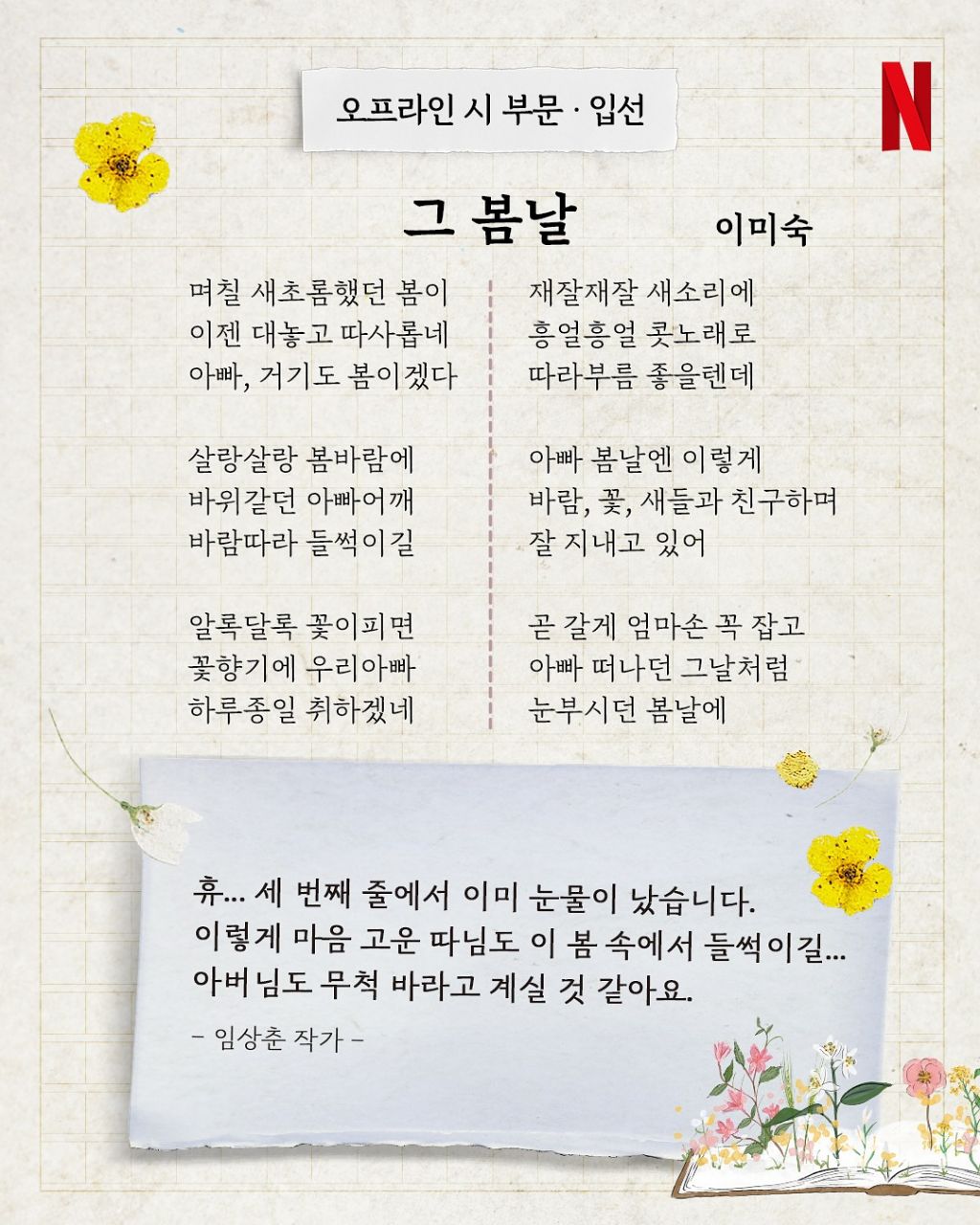 오프라인 시 부문 · 입선

N

그 봄날

이미숙

며칠 새초롬했던 봄이
이젠 대놓고 따사롭네
아빠, 거기도 봄이겠다

살랑살랑 봄바람에
바위같던 아빠어깨
바람따라 들썩이길

알록달록 꽃이피면
꽃향기에 우리아빠
하루종일 취하겠네

재잘재잘 새소리에
흥얼흥얼 콧노래로
따라부름 좋을텐데

아빠 봄날엔 이렇게
바람, 꽃, 새들과 친구하며
잘 지내고 있어

곧 갈게 엄마손 꼭 잡고
아빠 떠나던 그날처럼
눈부시던 봄날에

휴... 세 번째 줄에서 이미 눈물이 났습니다.
이렇게 마음 고운 따님도 이 봄 속에서 들썩이길...
아버님도 무척 바라고 계실 것 같아요.

– 임상춘 작가 –